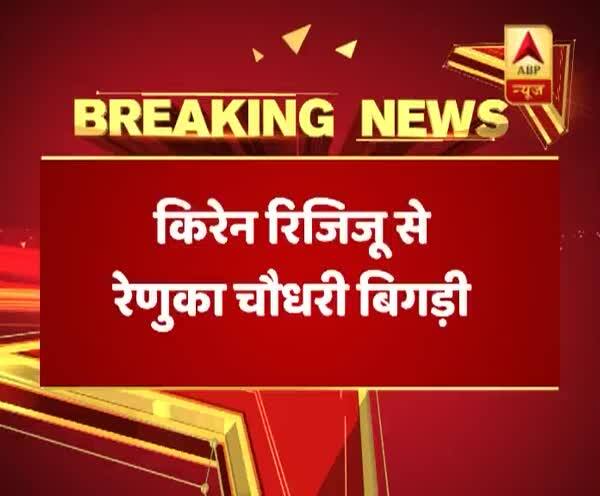 ABP
न्यूज

BREAKING NEWS

किरेन रिजिजू से
रेणुका चौधरी बिगड़ी